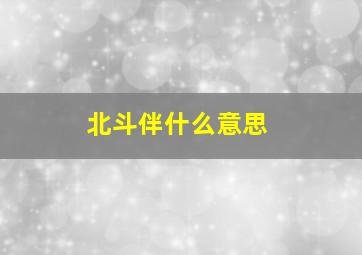 北斗伴什么意思